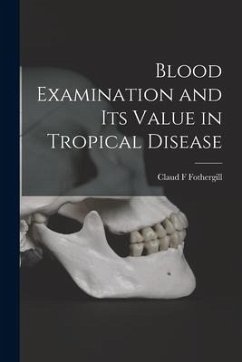 Blood Examination and Its Value in Tropical Disease

Claud F Fothergill